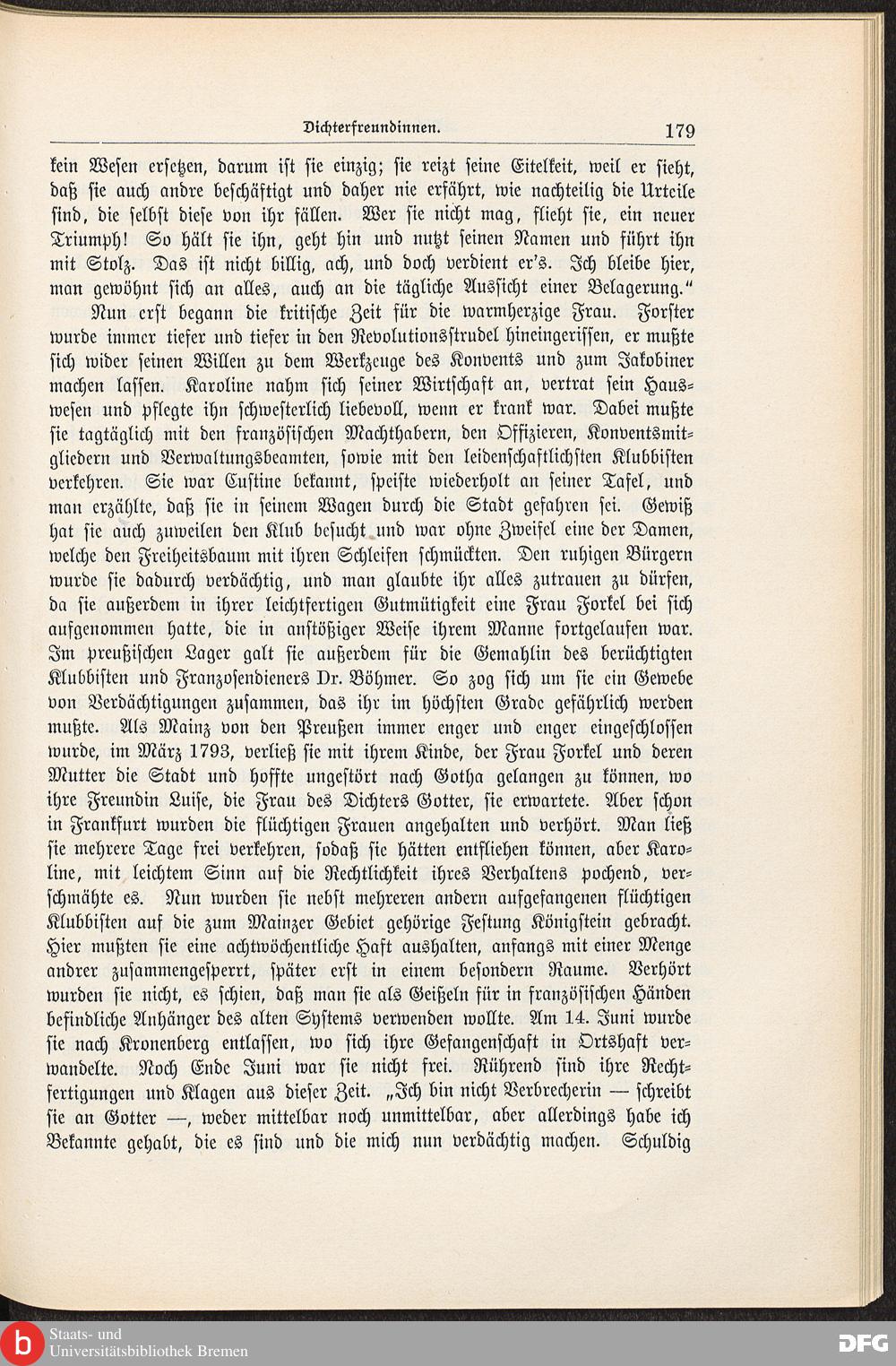 Dichterfreundinnen. 179

kein Wesen ersetzen, darum ist sie einzig; sie reizt seine Eitelkeit, weil er sieht, daß sie auch andre beschäftigt und daher nie erfährt, wie nachteilig die Urteile sind, die selbst diese von ihr fällen. Wer sie nicht mag, flieht sie, ein neuer Triumph! So hält sie ihn, geht hin und nutzt seinen Namen und führt ihn mit Stolz. Das ist nicht billig, ach, und doch verdient er's. Ich bleibe hier, man gewöhnt sich an alles, auch an die tägliche Aussicht einer Belagerung."

Nun erst begann die kritische Zeit für die warmherzige Frau. Forster wurde immer tiefer und tiefer in den Revolutionsstrudel hineingerissen, er mußte sich wider seinen Willen zu dem Werkzeuge des Konvents und zum Jakobiner machen lassen. Karoline nahm sich seiner Wirtschaft an, vertrat sein Hauswesen und pflegte ihn schwesterlich liebevoll, wenn er krank war. Dabei mußte sie tagtäglich mit den französischen Machthabern, den Offizieren, Konventsmitgliedern und Verwaltungsbeamten, sowie mit den leidenschaftlichsten Klubbisten verkehren. Sie war Custine bekannt, speiste wiederholt an seiner Tafel, und man erzählte, daß sie in seinem Wagen durch die Stadt gefahren sei. Gewiß hat sie auch zuweilen den Klub besucht und war ohne Zweifel eine der Damen, welche den Freiheitsbaum mit ihren Schleifen schmückten. Den ruhigen Bürgern wurde sie dadurch verdächtig, und man glaubte ihr alles zutrauen zu dürfen, da sie außerdem in ihrer leichtfertigen Gutmütigkeit eine Frau Forkel bei sich aufgenommen hatte, die in anstößiger Weise ihrem Manne fortgelaufen war. Im preußischen Lager galt sie außerdem für die Gemahlin des berüchtigten Klubbisten und Franzosendieners Dr. Böhmer. So zog sich um sie ein Gewebe von Verdächtigungen zusammen, das ihr im höchsten Grade gefährlich werden mußte. Als Mainz von den Preußen immer enger und enger eingeschlossen wurde, im März 1793, verließ sie mit ihrem Kinde, der Frau Forkel und deren Mutter die Stadt und hoffte ungestört nach Gotha gelangen zu können, wo ihre Freundin Luise, die Frau des Dichters Gotter, sie erwartete. Aber schon in Frankfurt wurden die flüchtigen Frauen angehalten und verhört. Man ließ sie mehrere Tage frei verkehren, sodaß sie hätten entfliehen können, aber Karoline, mit leichtem Sinn auf die Rechtlichkeit ihres Verhaltens pochend, verschmähte es. Nun wurden sie nebst mehreren andern aufgefangenen flüchtigen Klubbisten auf die zum Mainzer Gebiet gehörige Festung Königstein gebracht. Hier mußten sie eine achtwöchentliche Haft aushalten, anfangs mit einer Menge andrer zusammengesperrt, später erst in einem besondern Raume. Verhört wurden sie nicht, es schien, daß man sie als Geißeln für in französischen Händen befindliche Anhänger des alten Systems verwenden wollte. Am 14. Juni wurde sie nach Kronenberg entlassen, wo sich ihre Gefangenschaft in Ortshaft verwandelte. Noch Ende Juni war sie nicht frei. Rührend sind ihre Rechtfertigungen und Klagen aus dieser Zeit. „Ich bin nicht Verbrecherin — schreibt sie an Gotter —, weder mittelbar noch unmittelbar, aber allerdings habe ich Bekannte gehabt, die es sind und die mich nun verdächtig machen. Schuldig

Staats- und
Universitätsbibliothek Bremen
DFG